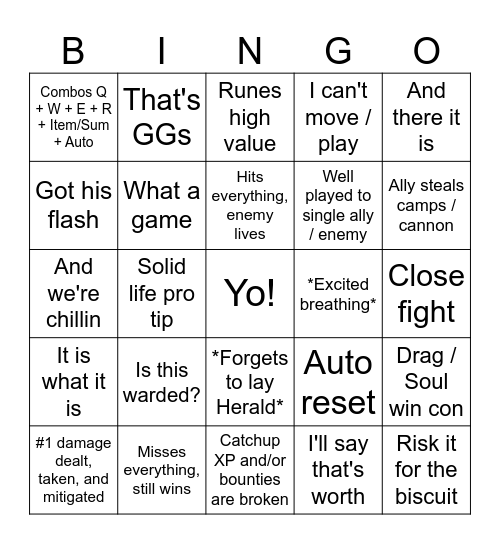 | B | I | N | G | O |
|---|---|---|---|---|
| Combos Q + W + E + R + Item/Sum + Auto | That's GGs | Runes high value | I can't move / play | And there it is |
| Got his flash | What a game | Hits everything, enemy lives | Well played to single ally / enemy | Ally steals camps / cannon |
| And we're chillin | Solid life pro tip | Yo! | \*Excited breathing\* | Close fight |
| It is what it is | Is this warded? | \*Forgets to lay Herald\* | Auto reset | Drag / Soul win con |
| #1 damage dealt, taken, and mitigated | Misses everything, still wins | Catchup XP and/or bounties are broken | I'll say that's worth | Risk it for the biscuit |